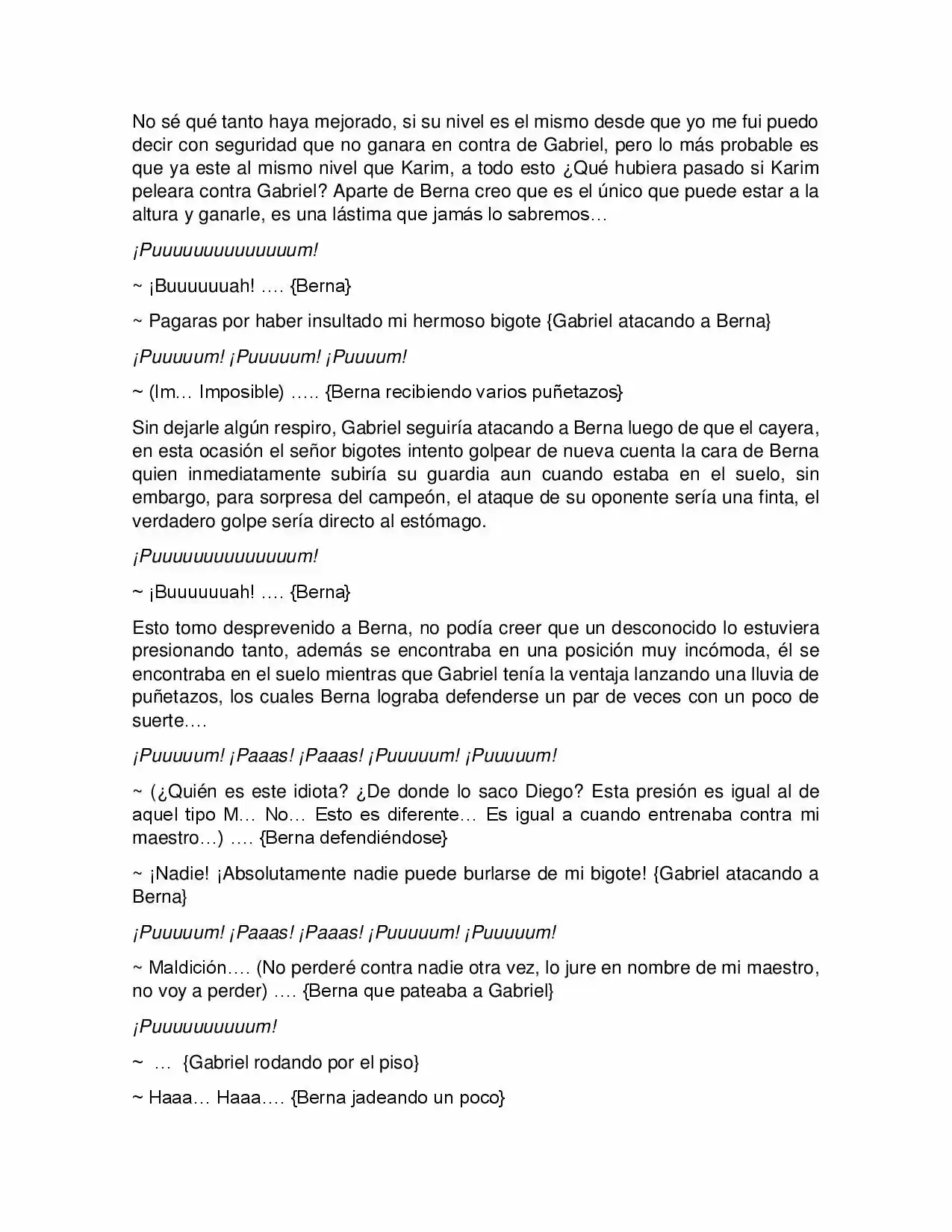 No sé qué tanto haya mejorado, si su nivel es el mismo desde que yo me fui puedo decir con seguridad que no ganara en contra de Gabriel, pero lo más probable es que ya este al mismo nivel que Karim, a todo esto ¿Qué hubiera pasado si Karim peleara contra Gabriel? Aparte de Berna creo que es el único que puede estar a la altura y ganarle, es una lástima que jamás lo sabremos…

¡Puuuuuuuuuuuuuum!

~ ¡Buuuuuuah! …. {Berna}

~ Pagaras por haber insultado mi hermoso bigote {Gabriel atacando a Berna}

¡Puuuuum! ¡Puuuuum! ¡Puuuum!

~ (Im… Imposible) ….. {Berna recibiendo varios puñetazos}

Sin dejarle algún respiro, Gabriel seguiría atacando a Berna luego de que el cayera, en esta ocasión el señor bigotes intento golpear de nueva cuenta la cara de Berna quien inmediatamente subiría su guardia aun cuando estaba en el suelo, sin embargo, para sorpresa del campeón, el ataque de su oponente sería una finta, el verdadero golpe sería directo al estómago.

¡Puuuuuuuuuuuuuum!

~ ¡Buuuuuuah! …. {Berna}

Esto tomo desprevenido a Berna, no podía creer que un desconocido lo estuviera presionando tanto, además se encontraba en una posición muy incómoda, él se encontraba en el suelo mientras que Gabriel tenía la ventaja lanzando una lluvia de puñetazos, los cuales Berna lograba defenderse un par de veces con un poco de suerte….

¡Puuuuum! ¡Paaas! ¡Paaas! ¡Puuuuum! ¡Puuuuum!

~ (¿Quién es este idiota? ¿De donde lo saco Diego? Esta presión es igual al de aquel tipo M… No… Esto es diferente… Es igual a cuando entrenaba contra mi maestro…) …. {Berna defendiéndose}

~ ¡Nadie! ¡Absolutamente nadie puede burlarse de mi bigote! {Gabriel atacando a Berna}

¡Puuuuum! ¡Paaas! ¡Paaas! ¡Puuuuum! ¡Puuuuum!

~ Maldición…. (No perderé contra nadie otra vez, lo jure en nombre de mi maestro, no voy a perder) …. {Berna que pateaba a Gabriel}

¡Puuuuuuuuuum!

~ … {Gabriel rodando por el piso}

~ Haaa… Haaa…. {Berna jadeando un poco}